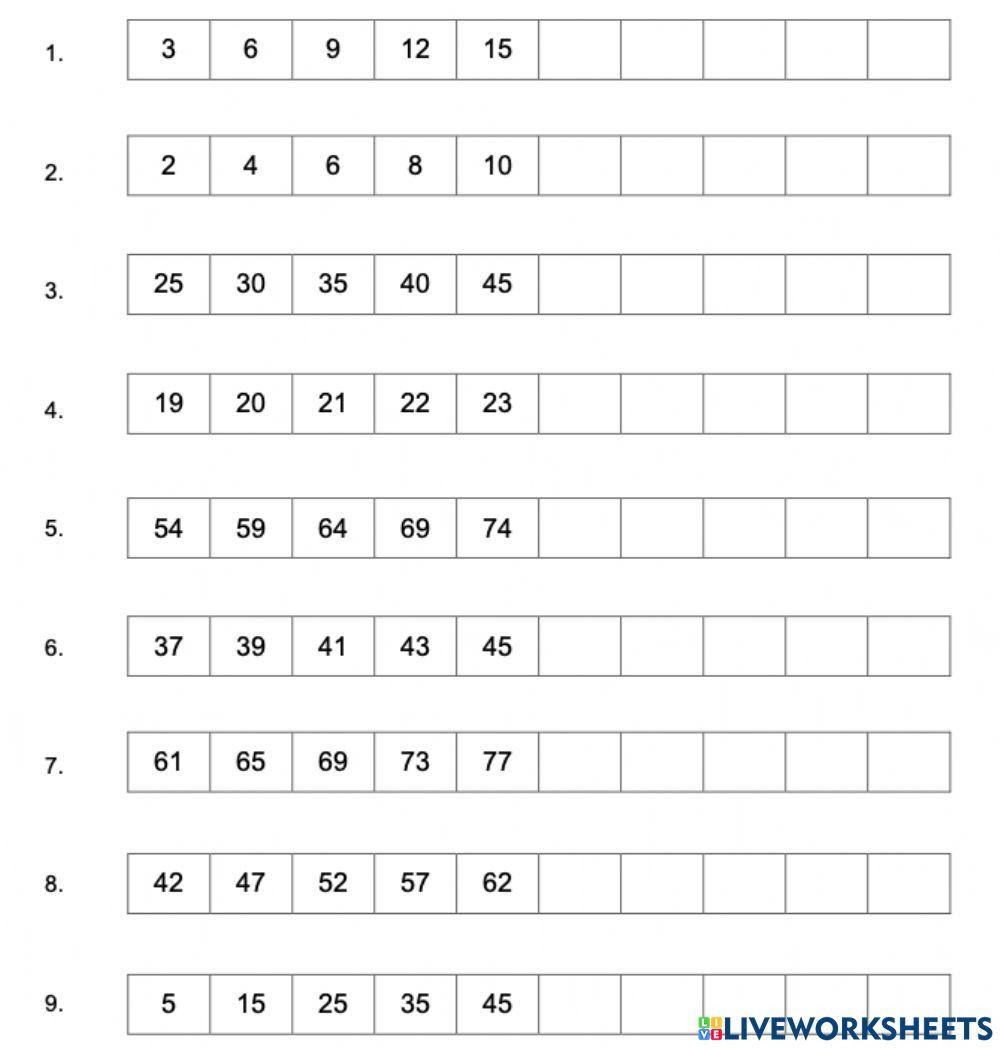 1.
| 3 | 6 | 9 | 12 | 15 | | | | | |
|---|---|---|---|---|---|---|---|---|---|

2.
| 2 | 4 | 6 | 8 | 10 | | | | | |
|---|---|---|---|---|---|---|---|---|---|

3.
| 25 | 30 | 35 | 40 | 45 | | | | | |
|---|---|---|---|---|---|---|---|---|---|

4.
| 19 | 20 | 21 | 22 | 23 | | | | | |
|---|---|---|---|---|---|---|---|---|---|

5.
| 54 | 59 | 64 | 69 | 74 | | | | | |
|---|---|---|---|---|---|---|---|---|---|

6.
| 37 | 39 | 41 | 43 | 45 | | | | | |
|---|---|---|---|---|---|---|---|---|---|

7.
| 61 | 65 | 69 | 73 | 77 | | | | | |
|---|---|---|---|---|---|---|---|---|---|

8.
| 42 | 47 | 52 | 57 | 62 | | | | | |
|---|---|---|---|---|---|---|---|---|---|

9.
| 5 | 15 | 25 | 35 | 45 | | | | | |
|---|---|---|---|---|---|---|---|---|---|

LIVEWORKSHEETS